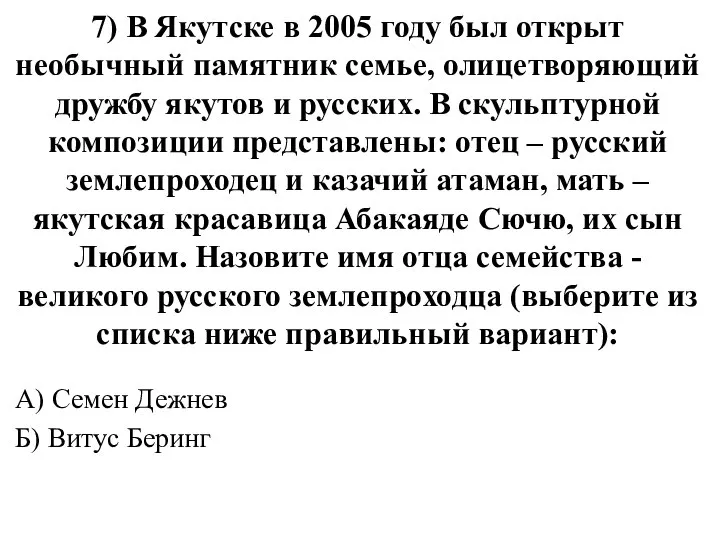 7) В Якутске в 2005 году был открыт необычный памятник семье, олицетворяющий дружбу якутов и русских. В скульптурной композиции представлены: отец – русский землепроходец и казачий атаман, мать – якутская красавица Абакаяде Сючю, их сын Любим. Назовите имя отца семейства - великого русского землепроходца (выберите из списка ниже правильный вариант):

А) Семен Дежнев

Б) Витус Беринг